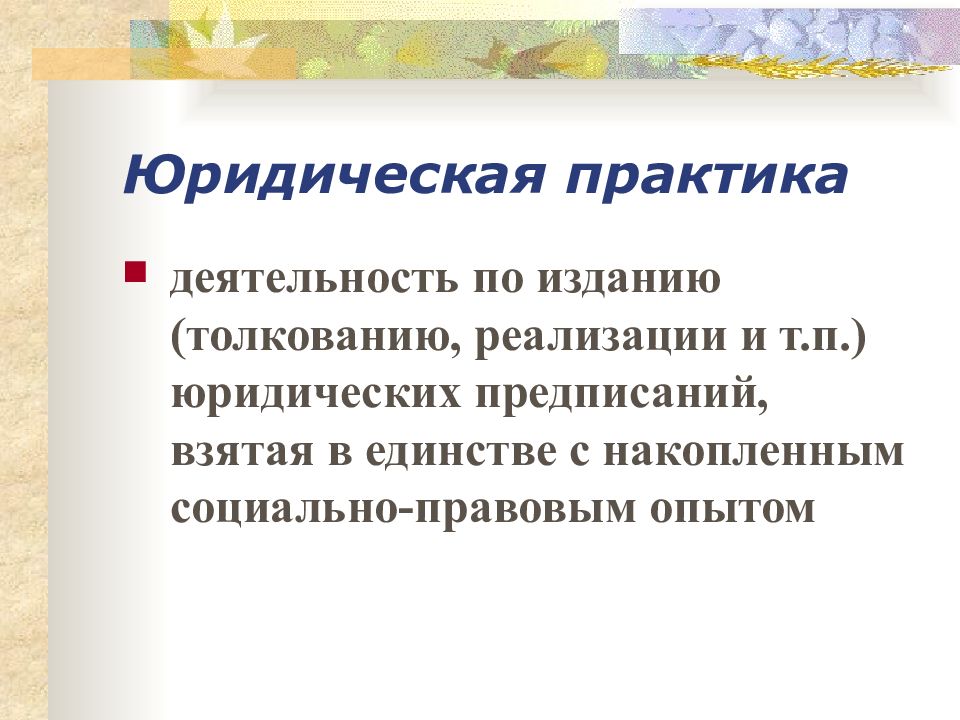 Юридическая практика

деятельность по изданию (толкованию, реализации и т.п.) юридических предписаний, взятая в единстве с накопленным социально-правовым опытом